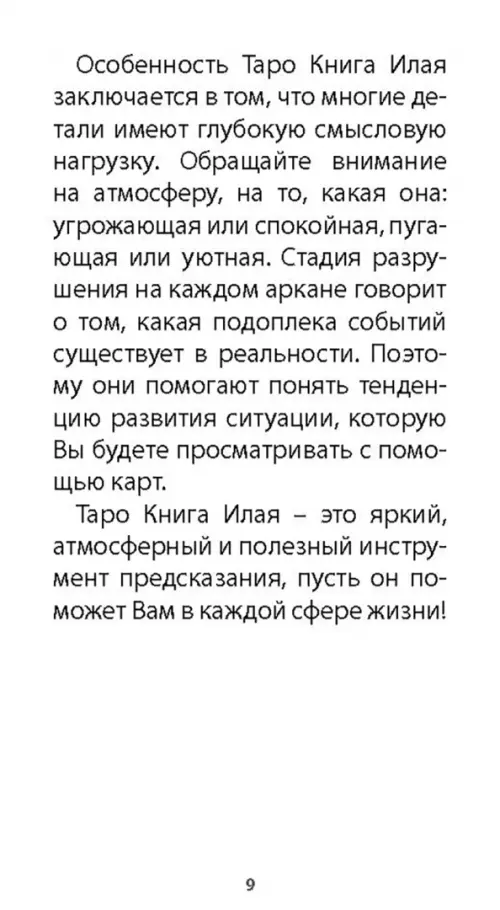 Особенность Таро Книга Илая заключается в том, что многие детали имеют глубокую смысловую нагрузку. Обращайте внимание на атмосферу, на то, какая она: угрожающая или спокойная, пугающая или уютная. Стадия разрушения на каждом аркане говорит о том, какая подоплека событий существует в реальности. Поэтому они помогают понять тенденцию развития ситуации, которую Вы будете просматривать с помощью карт.

Таро Книга Илая – это яркий, атмосферный и полезный инструмент предсказания, пусть он поможет Вам в каждой сфере жизни!

9